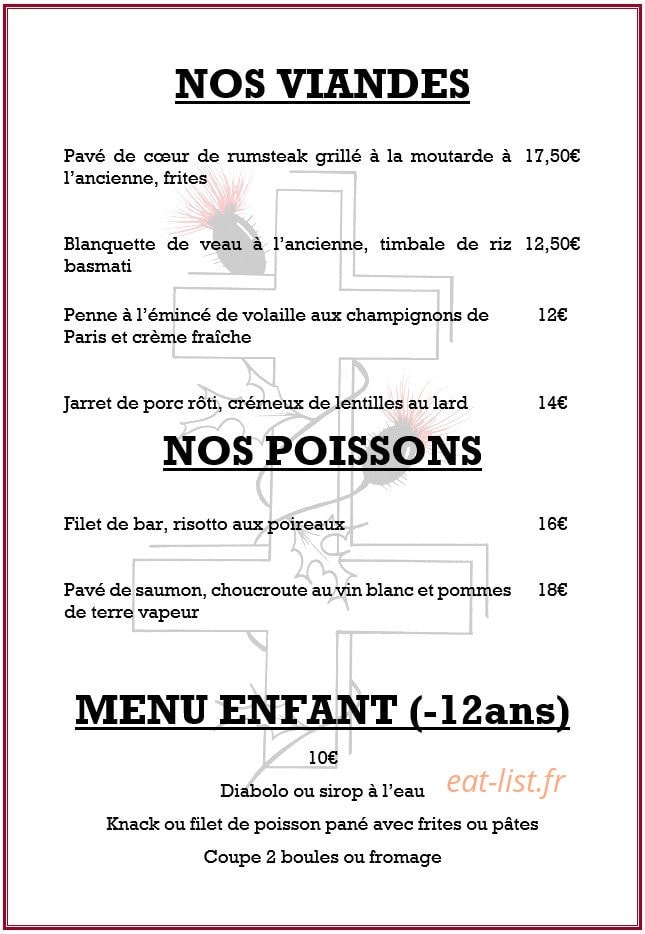 NOS VIANDES

Pavé de cœur de rumsteak grillé à la moutarde à l'ancienne, frites 17,50€

Blanquette de veau à l'ancienne, timbale de riz basmati 12,50€

Penne à l'émincé de volaille aux champignons de Paris et crème fraîche 12€

Jarret de porc rôti, crémeux de lentilles au lard 14€

NOS POISSONS

Filet de bar, risotto aux poireaux 16€

Pavé de saumon, choucroute au vin blanc et pommes de terre vapeur 18€

MENU ENFANT (-12ans)

10€

Diabolo ou sirop à l'eau

eat-list.fr

Knack ou filet de poisson pané avec frites ou pâtes

Coupe 2 boules ou fromage